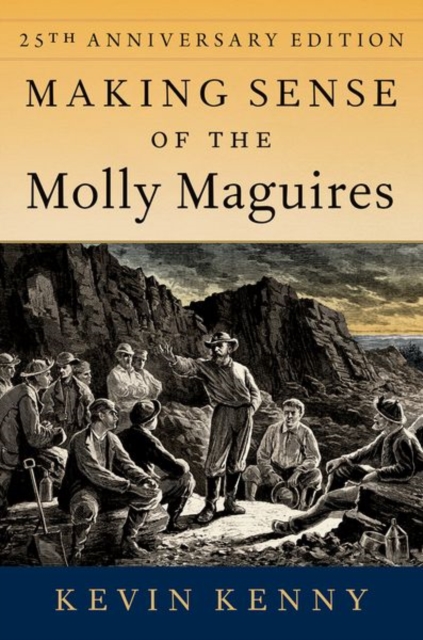 25TH ANNIVERSARY EDITION

MAKING SENSE OF THE Molly Maguires

KEVIN KENNY